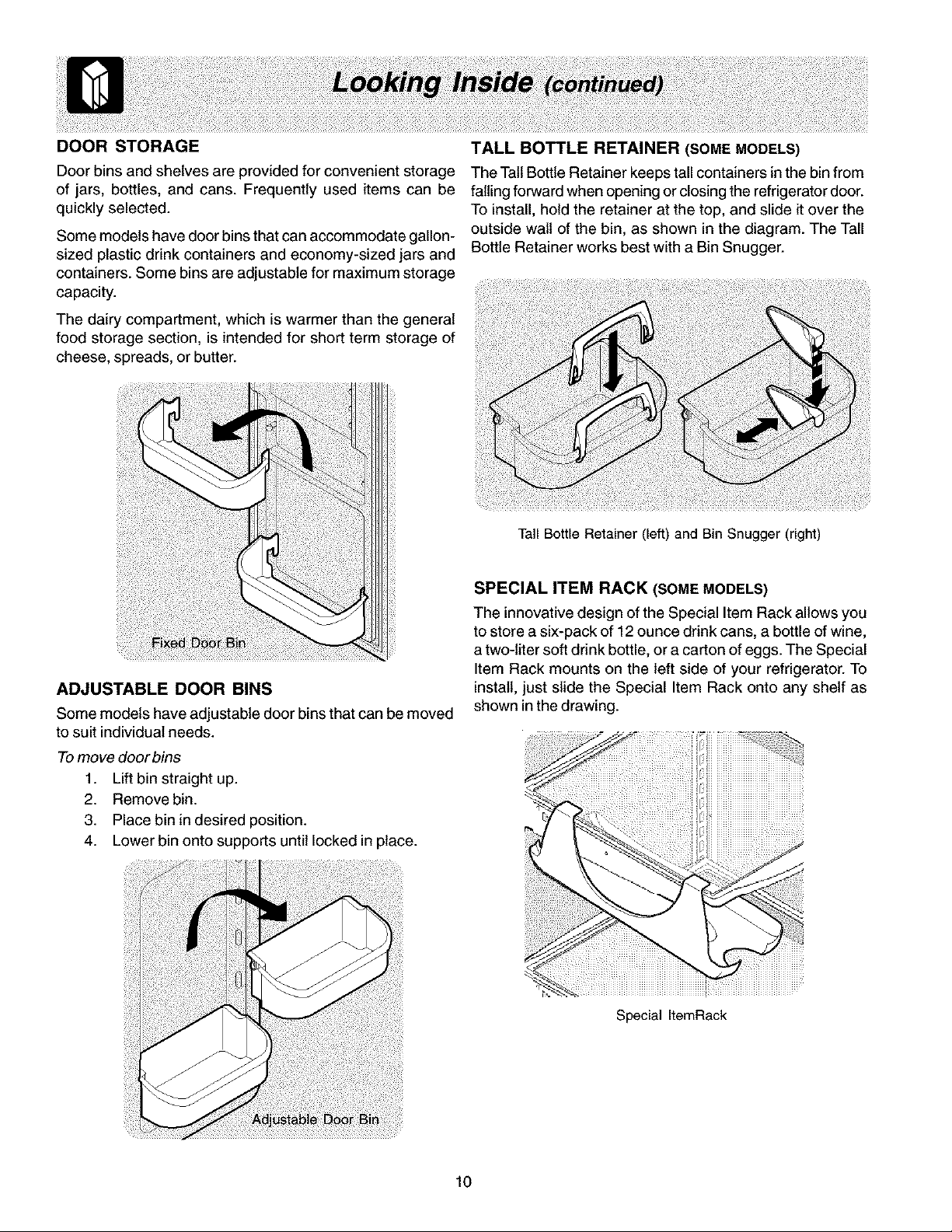 Looking Inside (continued)

DOOR STORAGE

Door bins and shelves are provided for convenient storage of jars, bottles, and cans. Frequently used items can be quickly selected.

Some models have door bins that can accommodate gallon-sized plastic drink containers and economy-sized jars and containers. Some bins are adjustable for maximum storage capacity.

The dairy compartment, which is warmer than the general food storage section, is intended for short term storage of cheese, spreads, or butter.

Fixed Door Bin

ADJUSTABLE DOOR BINS

Some models have adjustable door bins that can be moved to suit individual needs.

To move door bins

1. Lift bin straight up.
2. Remove bin.
3. Place bin in desired position.
4. Lower bin onto supports until locked in place.

Adjustable Door Bin

TALL BOTTLE RETAINER (SOME MODELS)

The Tall Bottle Retainer keeps tall containers in the bin from falling forward when opening or closing the refrigerator door. To install, hold the retainer at the top, and slide it over the outside wall of the bin, as shown in the diagram. The Tall Bottle Retainer works best with a Bin Snugger.

Tall Bottle Retainer (left) and Bin Snugger (right)

SPECIAL ITEM RACK (SOME MODELS)

The innovative design of the Special Item Rack allows you to store a six-pack of 12 ounce drink cans, a bottle of wine, a two-liter soft drink bottle, or a carton of eggs. The Special Item Rack mounts on the left side of your refrigerator. To install, just slide the Special Item Rack onto any shelf as shown in the drawing.

Special ItemRack

10